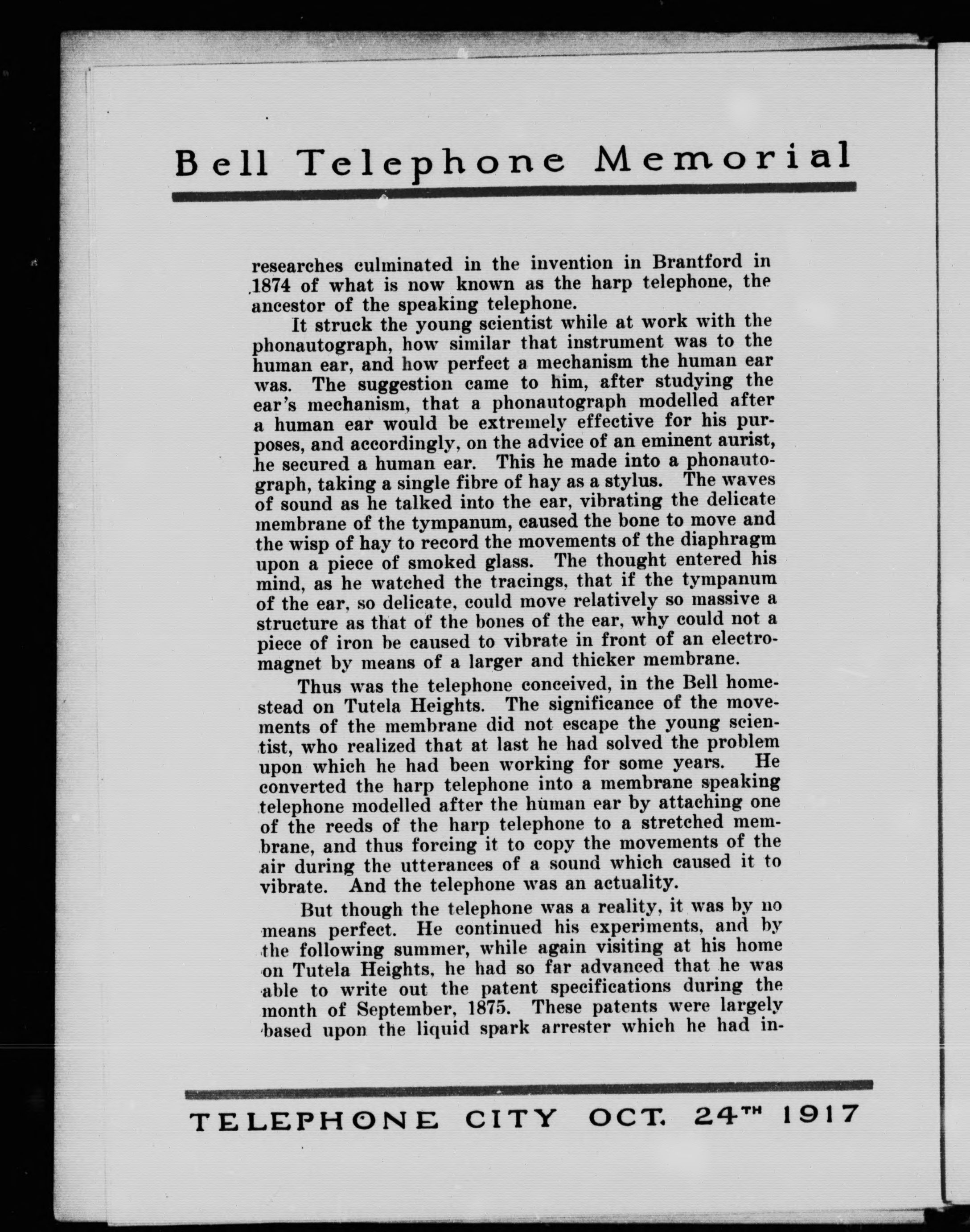 Bell Telephone Memorial

researches culminated in the invention in Brantford in 1874 of what is now known as the harp telephone, the ancestor of the speaking telephone.

It struck the young scientist while at work with the phonautograph, how similar that instrument was to the human ear, and how perfect a mechanism the human ear was. The suggestion came to him, after studying the ear's mechanism, that a phonautograph modelled after a human ear would be extremely effective for his purposes, and accordingly, on the advice of an eminent aurist, he secured a human ear. This he made into a phonautograph, taking a single fibre of hay as a stylus. The waves of sound as he talked into the ear, vibrating the delicate membrane of the tympanum, caused the bone to move and the wisp of hay to record the movements of the diaphragm upon a piece of smoked glass. The thought entered his mind, as he watched the tracings, that if the tympanum of the ear, so delicate, could move relatively so massive a structure as that of the bones of the ear, why could not a piece of iron be caused to vibrate in front of an electromagnet by means of a larger and thicker membrane.

Thus was the telephone conceived, in the Bell homestead on Tutela Heights. The significance of the movements of the membrane did not escape the young scientist, who realized that at last he had solved the problem upon which he had been working for some years. He converted the harp telephone into a membrane speaking telephone modelled after the human ear by attaching one of the reeds of the harp telephone to a stretched membrane, and thus forcing it to copy the movements of the air during the utterances of a sound which caused it to vibrate. And the telephone was an actuality.

But though the telephone was a reality, it was by no means perfect. He continued his experiments, and by the following summer, while again visiting at his home on Tutela Heights, he had so far advanced that he was able to write out the patent specifications during the month of September, 1875. These patents were largely based upon the liquid spark arrester which he had in-

TELEPHONE CITY OCT. 24TH 1917